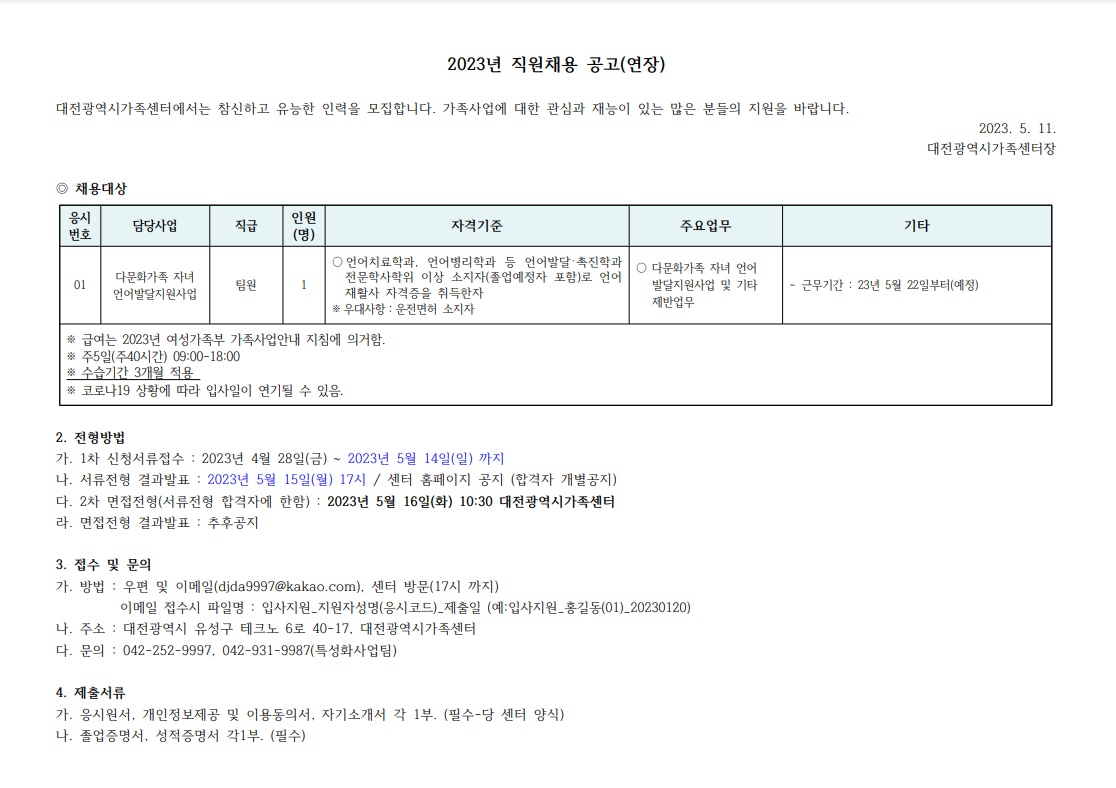 2023년 직원채용 공고(연장)

대전광역시가족센터에서는 참신하고 유능한 인력을 모집합니다. 가족사업에 대한 관심과 재능이 있는 많은 분들의 지원을 바랍니다.

2023. 5. 11.
대전광역시가족센터장

◎ 채용대상

| 응시번호 | 담당사업 | 직급 | 인원(명) | 자격기준 | 주요업무 | 기타 |
|---|---|---|---|---|---|---|
| 01 | 다문화가족 자녀 언어발달지원사업 | 팀원 | 1 | ○ 언어치료학과, 언어병리학과 등 언어발달·촉진학과 전문학사학위 이상 소지자(졸업예정자 포함)로 언어재활사 자격증을 취득한자 ※ 우대사항 : 운전면허 소지자 | ○ 다문화가족 자녀 언어발달지원사업 및 기타 제반업무 | - 근무기간 : 23년 5월 22일부터(예정) |

※ 급여는 2023년 여성가족부 가족사업안내 지침에 의거함.
※ 주5일(주40시간) 09:00-18:00
※ 수습기간 3개월 적용
※ 코로나19 상황에 따라 입사일이 연기될 수 있음.

2. 전형방법
가. 1차 신청서류접수 : 2023년 4월 28일(금) ~ 2023년 5월 14일(일) 까지
나. 서류전형 결과발표 : 2023년 5월 15일(월) 17시 / 센터 홈페이지 공지 (합격자 개별공지)
다. 2차 면접전형(서류전형 합격자에 한함) : 2023년 5월 16일(화) 10:30 대전광역시가족센터
라. 면접전형 결과발표 : 추후공지

3. 접수 및 문의
가. 방법 : 우편 및 이메일(djda9997@kakao.com), 센터 방문(17시 까지)
이메일 접수시 파일명 : 입사지원_지원자성명(응시코드)_제출일 (예:입사지원_홍길동(01)_20230120)
나. 주소 : 대전광역시 유성구 테크노 6로 40-17, 대전광역시가족센터
다. 문의 : 042-252-9997, 042-931-9987(특성화사업팀)

4. 제출서류
가. 응시원서, 개인정보제공 및 이용동의서, 자기소개서 각 1부. (필수-당 센터 양식)
나. 졸업증명서, 성적증명서 각1부. (필수)